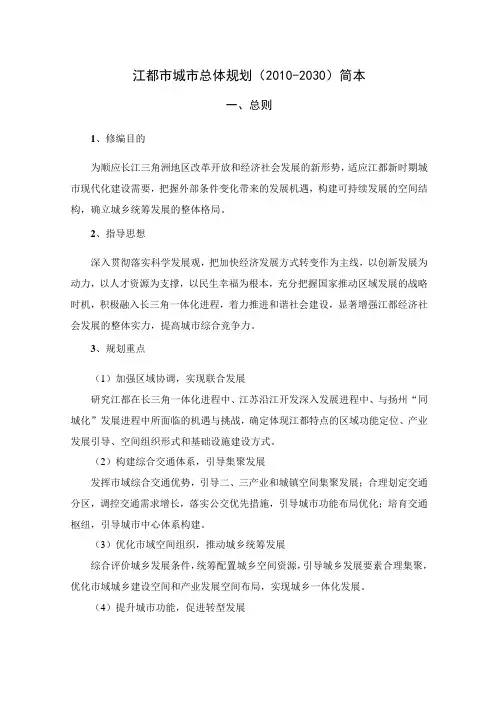 江都市城市总体规划（2010-2030）简本

一、总则

1、修编目的

为顺应长江三角洲地区改革开放和经济社会发展的新形势，适应江都新时期城市现代化建设需要，把握外部条件变化带来的发展机遇，构建可持续发展的空间结构，确立城乡统筹发展的整体格局。

2、指导思想

深入贯彻落实科学发展观，把加快经济发展方式转变作为主线，以创新发展为动力，以人才资源为支撑，以民生幸福为根本，充分把握国家推动区域发展的战略时机，积极融入长三角一体化进程，着力推进和谐社会建设，显著增强江都经济社会发展的整体实力，提高城市综合竞争力。

3、规划重点

（1）加强区域协调，实现联合发展

研究江都在长三角一体化进程中、江苏沿江开发深入发展进程中、与扬州“同城化”发展进程中所面临的机遇与挑战，确定体现江都特点的区域功能定位、产业发展引导、空间组织形式和基础设施建设方式。

（2）构建综合交通体系，引导集聚发展

发挥市域综合交通优势，引导二、三产业和城镇空间集聚发展；合理划定交通分区，调控交通需求增长，落实公交优先措施，引导城市功能布局优化；培育交通枢纽，引导城市中心体系构建。

（3）优化市域空间组织，推动城乡统筹发展

综合评价城乡发展条件，统筹配置城乡空间资源，引导城乡发展要素合理集聚，优化市域城乡建设空间和产业发展空间布局，实现城乡一体化发展。

（4）提升城市功能，促进转型发展